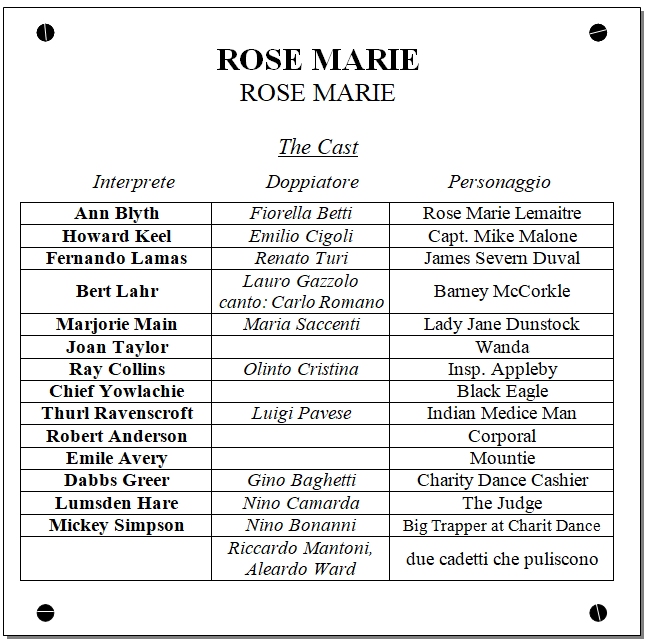 ROSE MARIE
ROSE MARIE

The Cast

| Interprete | Doppiatore | Personaggio |
|---|---|---|
| Ann Blyth | Fiorella Betti | Rose Marie Lemaitre |
| Howard Keel | Emilio Cigoli | Capt. Mike Malone |
| Fernando Lamas | Renato Turi | James Severn Duval |
| Bert Lahr | Lauro Gazzolo canto: Carlo Romano | Barney McCorkle |
| Marjorie Main | Maria Saccenti | Lady Jane Dunstock |
| Joan Taylor | | Wanda |
| Ray Collins | Olinto Cristina | Insp. Appleby |
| Chief Yowlachie | | Black Eagle |
| Thurl Ravenscroft | Luigi Pavese | Indian Medice Man |
| Robert Anderson | | Corporal |
| Emile Avery | | Mountie |
| Dabbs Greer | Gino Baghetti | Charity Dance Cashier |
| Lumsden Hare | Nino Camarda | The Judge |
| Mickey Simpson | Nino Bonanni | Big Trapper at Charit Dance |
| | Riccardo Mantoni, Aleardo Ward | due cadetti che puliscono |